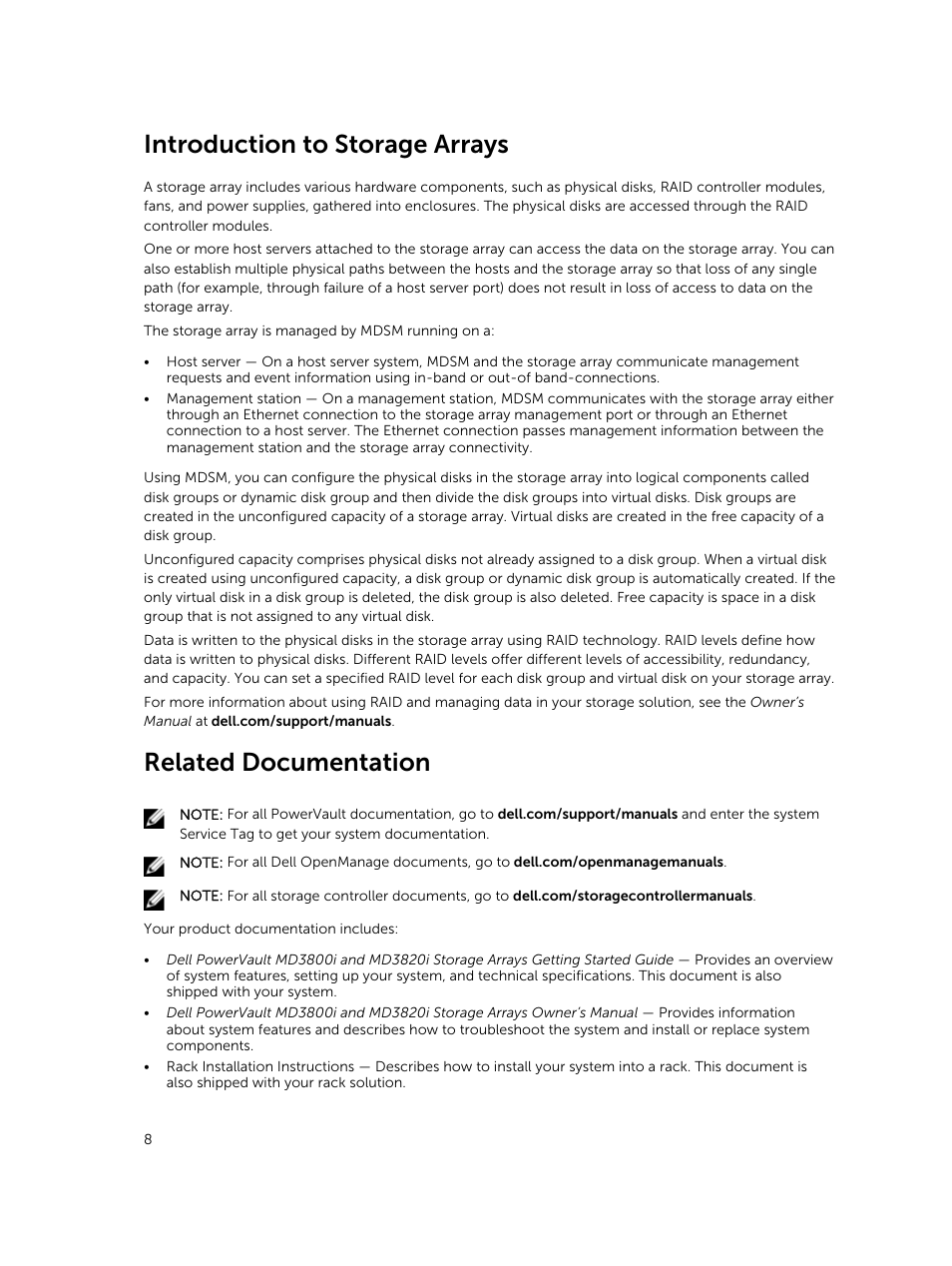 Introduction to Storage Arrays

A storage array includes various hardware components, such as physical disks, RAID controller modules, fans, and power supplies, gathered into enclosures. The physical disks are accessed through the RAID controller modules.

One or more host servers attached to the storage array can access the data on the storage array. You can also establish multiple physical paths between the hosts and the storage array so that loss of any single path (for example, through failure of a host server port) does not result in loss of access to data on the storage array.

The storage array is managed by MDSM running on a:

• Host server — On a host server system, MDSM and the storage array communicate management requests and event information using in-band or out-of band-connections.
• Management station — On a management station, MDSM communicates with the storage array either through an Ethernet connection to the storage array management port or through an Ethernet connection to a host server. The Ethernet connection passes management information between the management station and the storage array connectivity.

Using MDSM, you can configure the physical disks in the storage array into logical components called disk groups or dynamic disk group and then divide the disk groups into virtual disks. Disk groups are created in the unconfigured capacity of a storage array. Virtual disks are created in the free capacity of a disk group.

Unconfigured capacity comprises physical disks not already assigned to a disk group. When a virtual disk is created using unconfigured capacity, a disk group or dynamic disk group is automatically created. If the only virtual disk in a disk group is deleted, the disk group is also deleted. Free capacity is space in a disk group that is not assigned to any virtual disk.

Data is written to the physical disks in the storage array using RAID technology. RAID levels define how data is written to physical disks. Different RAID levels offer different levels of accessibility, redundancy, and capacity. You can set a specified RAID level for each disk group and virtual disk on your storage array.

For more information about using RAID and managing data in your storage solution, see the Owner's Manual at dell.com/support/manuals.

Related Documentation

NOTE: For all PowerVault documentation, go to dell.com/support/manuals and enter the system Service Tag to get your system documentation.

NOTE: For all Dell OpenManage documents, go to dell.com/openmanagemanuals.

NOTE: For all storage controller documents, go to dell.com/storagecontrollermanuals.

Your product documentation includes:

• Dell PowerVault MD3800i and MD3820i Storage Arrays Getting Started Guide — Provides an overview of system features, setting up your system, and technical specifications. This document is also shipped with your system.
• Dell PowerVault MD3800i and MD3820i Storage Arrays Owner's Manual — Provides information about system features and describes how to troubleshoot the system and install or replace system components.
• Rack Installation Instructions — Describes how to install your system into a rack. This document is also shipped with your rack solution.

8